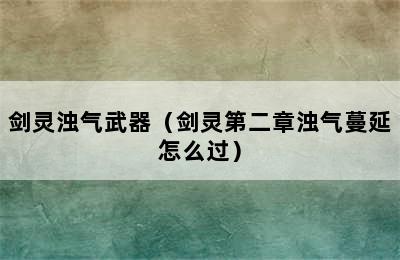 剑灵浊气武器（剑灵第二章浊气蔓延怎么过）